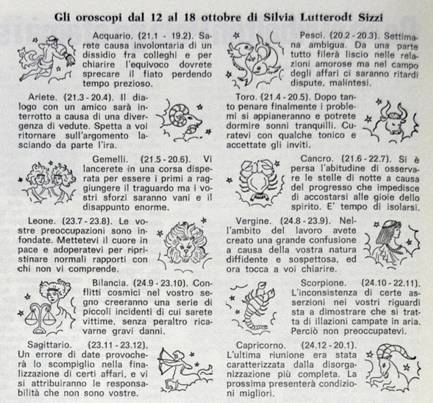 Gli oroscopi dal 12 al 18 ottobre di Silvia Lutterodt Sizzi

Acquario. (21.1 - 19.2). Sarete causa involontaria di un dissidio fra colleghi e per chiarire l'equivoco dovrete sprecare il fiato perdendo tempo prezioso.

Ariete. (21.3 - 20.4). Il dialogo con un amico sarà interrotto a causa di una divergenza di vedute. Spetta a voi ritornare sull'argomento lasciando da parte l'ira.

Gemelli. (21.5 - 20.6). Vi lancerete in una corsa disperata per essere i primi a raggiungere il traguardo ma i vostri sforzi saranno vani e il disappunto enorme.

Leone. (23.7 - 23.8). Le vostre preoccupazioni sono infondate. Mettetevi il cuore in pace e adoperatevi per ripristinare normali rapporti con chi non vi comprende.

Bilancia. (24.9 - 23.10). Conflitti cosmici nel vostro segno creeranno una serie di piccoli incidenti di cui sarete vittime, senza peraltro ricavarne gravi danni.

Sagittario. (23.11 - 23.12). Un errore di date provocherà lo scompiglio nella finalizzazione di certi affari, e vi si attribuiranno le responsabilità che non sono vostre.

Pesci. (20.2 - 20.3). Settimana ambigua. Da una parte tutto filerà liscio nelle relazioni amorose ma nel campo degli affari ci saranno ritardi dispute, malintesi.

Toro. (21.4 - 20.5). Dopo tanto penare finalmente i problemi si appianeranno e potrete dormire sonni tranquilli. Curatevi con qualche tonico e accettate gli inviti.

Cancro. (21.6 - 22.7). Si è persa l'abitudine di osservare le stelle di notte a causa del progresso che impedisce di accostarsi alle gioie dello spirito. E' tempo di isolarsi.

Vergine. (24.8 - 23.9). Nell'ambito del lavoro avete creato una grande confusione a causa della vostra natura diffidente e sospettosa, ed ora tocca a voi chiarire.

Scorpione. (24.10 - 22.11). L'inconsistenza di certe asserzioni nei vostri riguardi sta a dimostrare che si tratta di illazioni campate in aria. Perciò non preoccupatevi.

Capricorno. (24.12 - 20.1). L'ultima riunione era stata caratterizzata dalla disorganizzazione più completa. La prossima presenterà condizioni migliori.